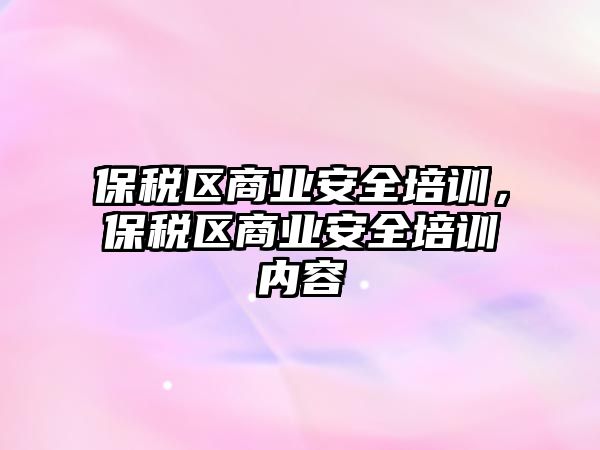 保税区商业安全培训，保税区商业安全培训内容